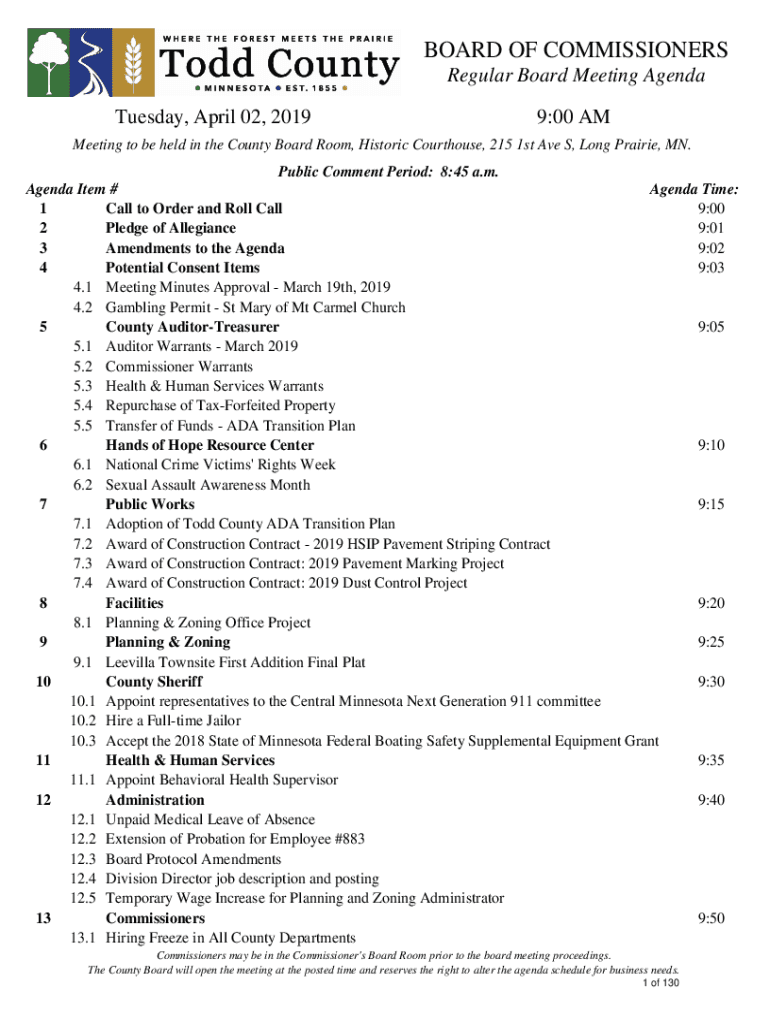 WHERE THE FOREST MEETS THE PRAIRIE
Todd County
MINNESOTA • EST. 1855

BOARD OF COMMISSIONERS
Regular Board Meeting Agenda

Tuesday, April 02, 2019 9:00 AM

Meeting to be held in the County Board Room, Historic Courthouse, 215 1st Ave S, Long Prairie, MN.

Public Comment Period: 8:45 a.m.

| Agenda Item # | | Agenda Time: |
|---|---|---|
| 1 | Call to Order and Roll Call | 9:00 |
| 2 | Pledge of Allegiance | 9:01 |
| 3 | Amendments to the Agenda | 9:02 |
| 4 | Potential Consent Items | 9:03 |
| 4.1 | Meeting Minutes Approval - March 19th, 2019 | |
| 4.2 | Gambling Permit - St Mary of Mt Carmel Church | |
| 5 | County Auditor-Treasurer | 9:05 |
| 5.1 | Auditor Warrants - March 2019 | |
| 5.2 | Commissioner Warrants | |
| 5.3 | Health & Human Services Warrants | |
| 5.4 | Repurchase of Tax-Forfeited Property | |
| 5.5 | Transfer of Funds - ADA Transition Plan | |
| 6 | Hands of Hope Resource Center | 9:10 |
| 6.1 | National Crime Victims' Rights Week | |
| 6.2 | Sexual Assault Awareness Month | |
| 7 | Public Works | 9:15 |
| 7.1 | Adoption of Todd County ADA Transition Plan | |
| 7.2 | Award of Construction Contract - 2019 HSIP Pavement Striping Contract | |
| 7.3 | Award of Construction Contract: 2019 Pavement Marking Project | |
| 7.4 | Award of Construction Contract: 2019 Dust Control Project | |
| 8 | Facilities | 9:20 |
| 8.1 | Planning & Zoning Office Project | |
| 9 | Planning & Zoning | 9:25 |
| 9.1 | Leevilla Townsite First Addition Final Plat | |
| 10 | County Sheriff | 9:30 |
| 10.1 | Appoint representatives to the Central Minnesota Next Generation 911 committee | |
| 10.2 | Hire a Full-time Jailor | |
| 10.3 | Accept the 2018 State of Minnesota Federal Boating Safety Supplemental Equipment Grant | |
| 11 | Health & Human Services | 9:35 |
| 11.1 | Appoint Behavioral Health Supervisor | |
| 12 | Administration | 9:40 |
| 12.1 | Unpaid Medical Leave of Absence | |
| 12.2 | Extension of Probation for Employee #883 | |
| 12.3 | Board Protocol Amendments | |
| 12.4 | Division Director job description and posting | |
| 12.5 | Temporary Wage Increase for Planning and Zoning Administrator | |
| 13 | Commissioners | 9:50 |
| 13.1 | Hiring Freeze in All County Departments | |

Commissioners may be in the Commissioner's Board Room prior to the board meeting proceedings.
The County Board will open the meeting at the posted time and reserves the right to alter the agenda schedule for business needs.
1 of 130